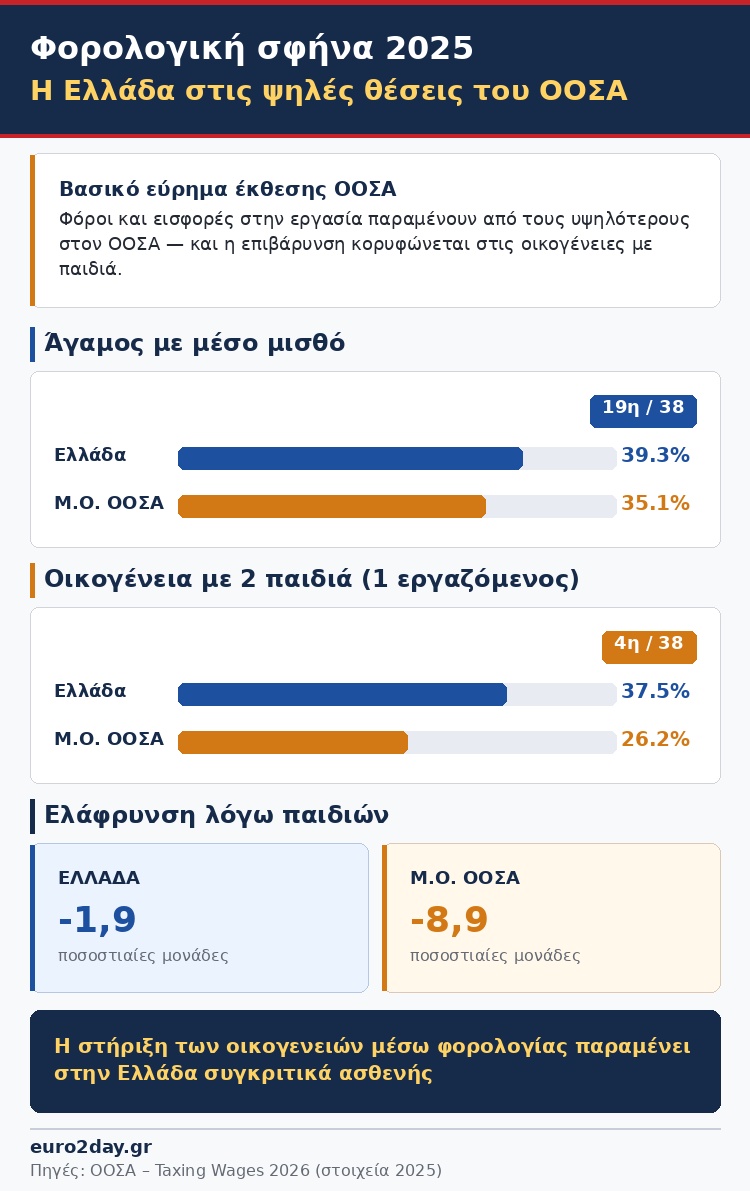 Φορολογική σφήνα 2025
Η Ελλάδα στις ψηλές θέσεις του ΟΟΣΑ

Βασικό εύρημα έκθεσης ΟΟΣΑ
Φόροι και εισφορές στην εργασία παραμένουν από τους υψηλότερους στον ΟΟΣΑ — και η επιβάρυνση κορυφώνεται στις οικογένειες με παιδιά.

Άγαμος με μέσο μισθό

19η / 38

Ελλάδα 39.3%
Μ.Ο. ΟΟΣΑ 35.1%

Οικογένεια με 2 παιδιά (1 εργαζόμενος)

4η / 38

Ελλάδα 37.5%
Μ.Ο. ΟΟΣΑ 26.2%

Ελάφρυνση λόγω παιδιών

ΕΛΛΑΔΑ
-1,9
ποσοστιαίες μονάδες

Μ.Ο. ΟΟΣΑ
-8,9
ποσοστιαίες μονάδες

Η στήριξη των οικογενειών μέσω φορολογίας παραμένει στην Ελλάδα συγκριτικά ασθενής

euro2day.gr
Πηγές: ΟΟΣΑ – Taxing Wages 2026 (στοιχεία 2025)